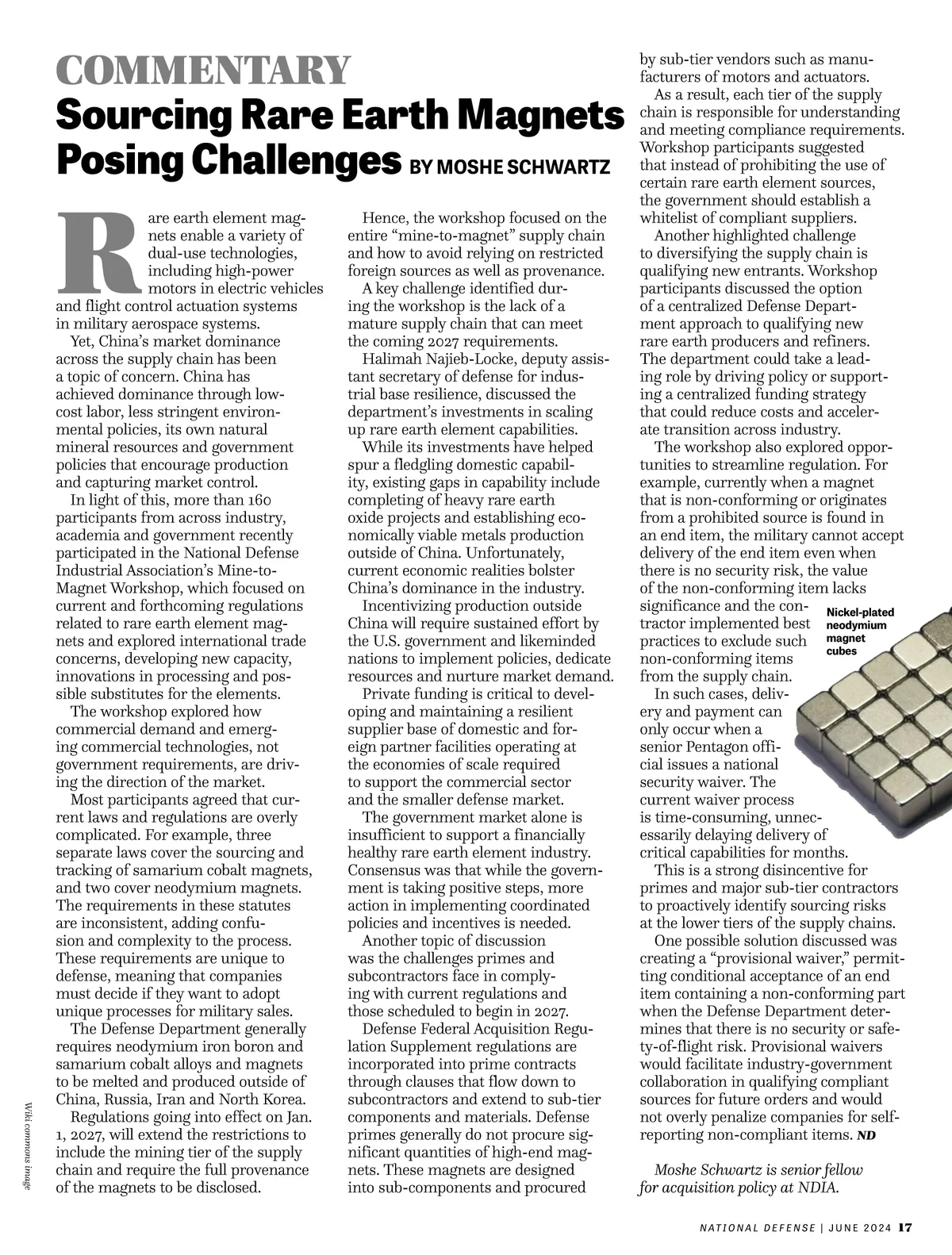 COMMENTARY

Sourcing Rare Earth Magnets Posing Challenges BY MOSHE SCHWARTZ

Rare earth element magnets enable a variety of dual-use technologies, including high-power motors in electric vehicles and flight control actuation systems in military aerospace systems.

Yet, China's market dominance across the supply chain has been a topic of concern. China has achieved dominance through low-cost labor, less stringent environmental policies, its own natural mineral resources and government policies that encourage production and capturing market control.

In light of this, more than 160 participants from across industry, academia and government recently participated in the National Defense Industrial Association's Mine-to-Magnet Workshop, which focused on current and forthcoming regulations related to rare earth element magnets and explored international trade concerns, developing new capacity, innovations in processing and possible substitutes for the elements.

The workshop explored how commercial demand and emerging commercial technologies, not government requirements, are driving the direction of the market.

Most participants agreed that current laws and regulations are overly complicated. For example, three separate laws cover the sourcing and tracking of samarium cobalt magnets, and two cover neodymium magnets. The requirements in these statutes are inconsistent, adding confusion and complexity to the process. These requirements are unique to defense, meaning that companies must decide if they want to adopt unique processes for military sales.

The Defense Department generally requires neodymium iron boron and samarium cobalt alloys and magnets to be melted and produced outside of China, Russia, Iran and North Korea.

Regulations going into effect on Jan. 1, 2027, will extend the restrictions to include the mining tier of the supply chain and require the full provenance of the magnets to be disclosed.

Hence, the workshop focused on the entire "mine-to-magnet" supply chain and how to avoid relying on restricted foreign sources as well as provenance.

A key challenge identified during the workshop is the lack of a mature supply chain that can meet the coming 2027 requirements.

Halimah Najieb-Locke, deputy assistant secretary of defense for industrial base resilience, discussed the department's investments in scaling up rare earth element capabilities.

While its investments have helped spur a fledgling domestic capability, existing gaps in capability include completing of heavy rare earth oxide projects and establishing economically viable metals production outside of China. Unfortunately, current economic realities bolster China's dominance in the industry.

Incentivizing production outside China will require sustained effort by the U.S. government and likeminded nations to implement policies, dedicate resources and nurture market demand.

Private funding is critical to developing and maintaining a resilient supplier base of domestic and foreign partner facilities operating at the economies of scale required to support the commercial sector and the smaller defense market.

The government market alone is insufficient to support a financially healthy rare earth element industry. Consensus was that while the government is taking positive steps, more action in implementing coordinated policies and incentives is needed.

Another topic of discussion was the challenges primes and subcontractors face in complying with current regulations and those scheduled to begin in 2027.

Defense Federal Acquisition Regulation Supplement regulations are incorporated into prime contracts through clauses that flow down to subcontractors and extend to sub-tier components and materials. Defense primes generally do not procure significant quantities of high-end magnets. These magnets are designed into sub-components and procured by sub-tier vendors such as manufacturers of motors and actuators.

As a result, each tier of the supply chain is responsible for understanding and meeting compliance requirements. Workshop participants suggested that instead of prohibiting the use of certain rare earth element sources, the government should establish a whitelist of compliant suppliers.

Another highlighted challenge to diversifying the supply chain is qualifying new entrants. Workshop participants discussed the option of a centralized Defense Department approach to qualifying new rare earth producers and refiners. The department could take a leading role by driving policy or supporting a centralized funding strategy that could reduce costs and accelerate transition across industry.

The workshop also explored opportunities to streamline regulation. For example, currently when a magnet that is non-conforming or originates from a prohibited source is found in an end item, the military cannot accept delivery of the end item even when there is no security risk, the value of the non-conforming item lacks significance and the contractor implemented best practices to exclude such non-conforming items from the supply chain.

In such cases, delivery and payment can only occur when a senior Pentagon official issues a national security waiver. The current waiver process is time-consuming, unnecessarily delaying delivery of critical capabilities for months.

This is a strong disincentive for primes and major sub-tier contractors to proactively identify sourcing risks at the lower tiers of the supply chains.

One possible solution discussed was creating a "provisional waiver," permitting conditional acceptance of an end item containing a non-conforming part when the Defense Department determines that there is no security or safety-of-flight risk. Provisional waivers would facilitate industry-government collaboration in qualifying compliant sources for future orders and would not overly penalize companies for self-reporting non-compliant items. ND

Moshe Schwartz is senior fellow for acquisition policy at NDIA.

Nickel-plated neodymium magnet cubes

Wiki commons image

NATIONAL DEFENSE | JUNE 2024 17